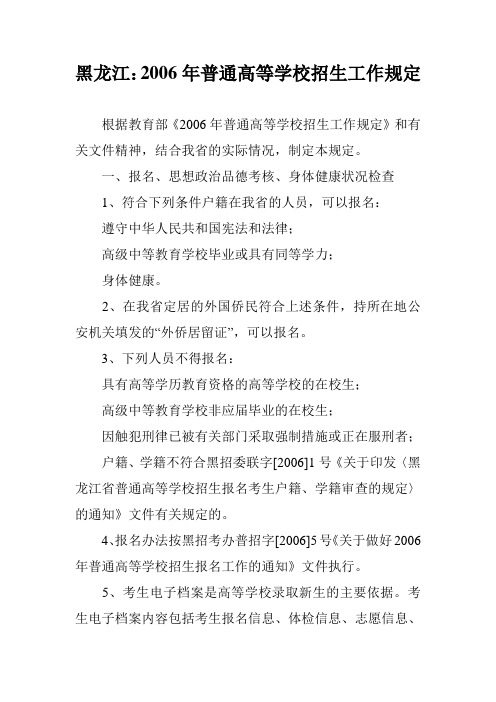 黑龙江：2006 年普通高等学校招生工作规定

根据教育部《2006 年普通高等学校招生工作规定》和有关文件精神，结合我省的实际情况，制定本规定。

一、报名、思想政治品德考核、身体健康状况检查

1、符合下列条件户籍在我省的人员，可以报名：

遵守中华人民共和国宪法和法律；

高级中等教育学校毕业或具有同等学力；

身体健康。

2、在我省定居的外国侨民符合上述条件，持所在地公安机关填发的“外侨居留证”，可以报名。

3、下列人员不得报名：

具有高等学历教育资格的高等学校的在校生；

高级中等教育学校非应届毕业的在校生；

因触犯刑律已被有关部门采取强制措施或正在服刑者；

户籍、学籍不符合黑招委联字[2006]1 号《关于印发〈黑龙江省普通高等学校招生报名考生户籍、学籍审查的规定〉的通知》文件有关规定的。

4、报名办法按黑招考办普招字[2006]5 号《关于做好 2006 年普通高等学校招生报名工作的通知》文件执行。

5、考生电子档案是高等学校录取新生的主要依据。考生电子档案内容包括考生报名信息、体检信息、志愿信息、